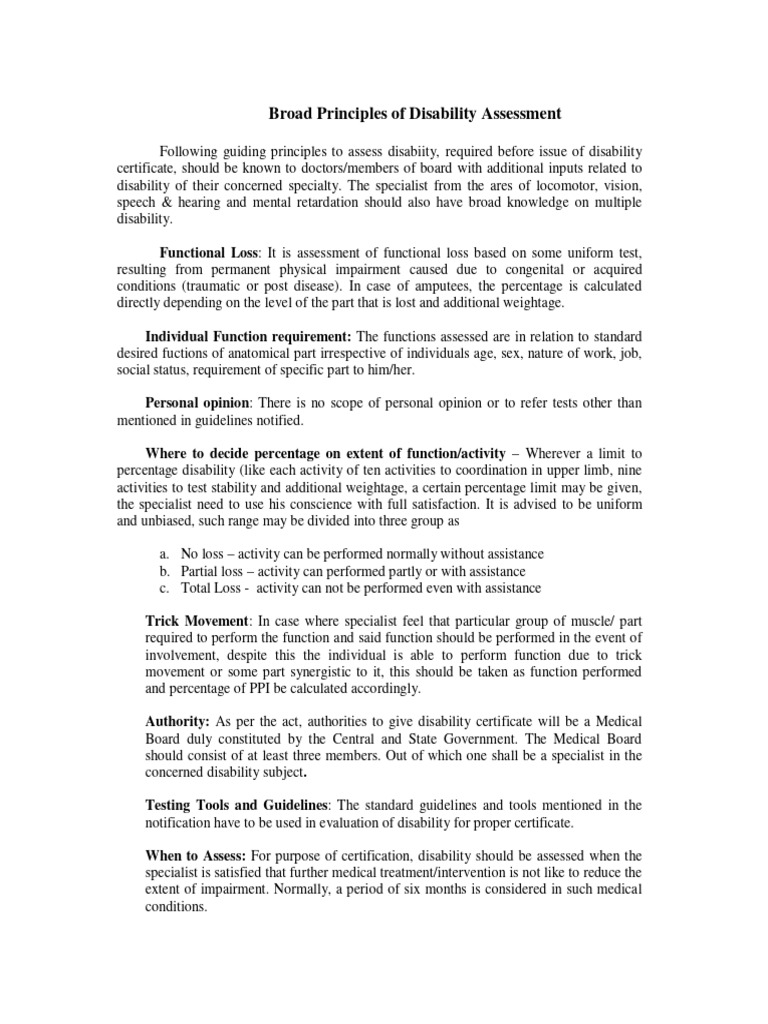 Broad Principles of Disability Assessment

Following guiding principles to assess disabiity, required before issue of disability certificate, should be known to doctors/members of board with additional inputs related to disability of their concerned specialty. The specialist from the ares of locomotor, vision, speech & hearing and mental retardation should also have broad knowledge on multiple disability.

Functional Loss: It is assessment of functional loss based on some uniform test, resulting from permanent physical impairment caused due to congenital or acquired conditions (traumatic or post disease). In case of amputees, the percentage is calculated directly depending on the level of the part that is lost and additional weightage.

Individual Function requirement: The functions assessed are in relation to standard desired fuctions of anatomical part irrespective of individuals age, sex, nature of work, job, social status, requirement of specific part to him/her.

Personal opinion: There is no scope of personal opinion or to refer tests other than mentioned in guidelines notified.

Where to decide percentage on extent of function/activity – Wherever a limit to percentage disability (like each activity of ten activities to coordination in upper limb, nine activities to test stability and additional weightage, a certain percentage limit may be given, the specialist need to use his conscience with full satisfaction. It is advised to be uniform and unbiased, such range may be divided into three group as

a. No loss – activity can be performed normally without assistance
b. Partial loss – activity can performed partly or with assistance
c. Total Loss - activity can not be performed even with assistance

Trick Movement: In case where specialist feel that particular group of muscle/ part required to perform the function and said function should be performed in the event of involvement, despite this the individual is able to perform function due to trick movement or some part synergistic to it, this should be taken as function performed and percentage of PPI be calculated accordingly.

Authority: As per the act, authorities to give disability certificate will be a Medical Board duly constituted by the Central and State Government. The Medical Board should consist of at least three members. Out of which one shall be a specialist in the concerned disability subject.

Testing Tools and Guidelines: The standard guidelines and tools mentioned in the notification have to be used in evaluation of disability for proper certificate.

When to Assess: For purpose of certification, disability should be assessed when the specialist is satisfied that further medical treatment/intervention is not like to reduce the extent of impairment. Normally, a period of six months is considered in such medical conditions.